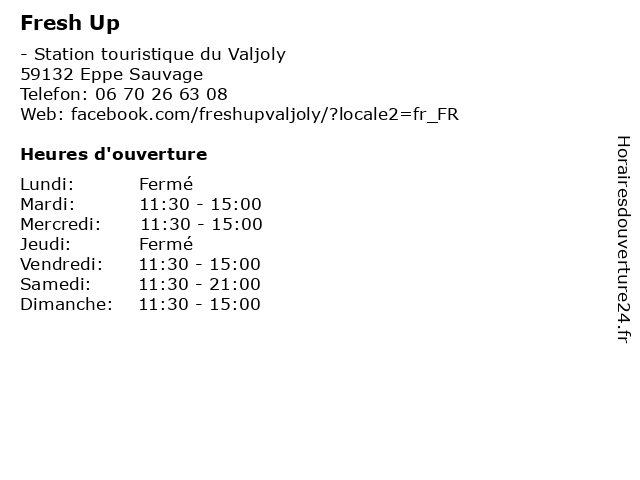 Fresh Up

- Station touristique du Valjoly
59132 Eppe Sauvage
Telefon: 06 70 26 63 08
Web: facebook.com/freshupvaljoly/?locale2=fr_FR

Heures d'ouverture

| Lundi: | Fermé |
|---|---|
| Mardi: | 11:30 - 15:00 |
| Mercredi: | 11:30 - 15:00 |
| Jeudi: | Fermé |
| Vendredi: | 11:30 - 15:00 |
| Samedi: | 11:30 - 21:00 |
| Dimanche: | 11:30 - 15:00 |

Horairesdouverture24.fr